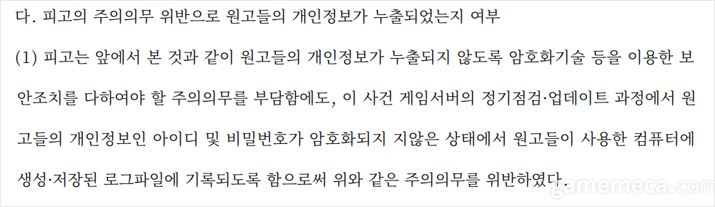 다. 피고의 주의의무 위반으로 원고들의 개인정보가 누출되었는지 여부

(1) 피고는 앞에서 본 것과 같이 원고들의 개인정보가 누출되지 않도록 암호화기술 등을 이용한 보안조치를 다하여야 할 주의의무를 부담함에도, 이 사건 게임서버의 정기점검·업데이트 과정에서 원고들의 개인정보인 아이디 및 비밀번호가 암호화되지 지않은 상태에서 원고들이 사용한 컴퓨터에 생성·저장된 로그파일에 기록되도록 함으로써 위와 같은 주의의무를 위반하였다.

gamemeca.com